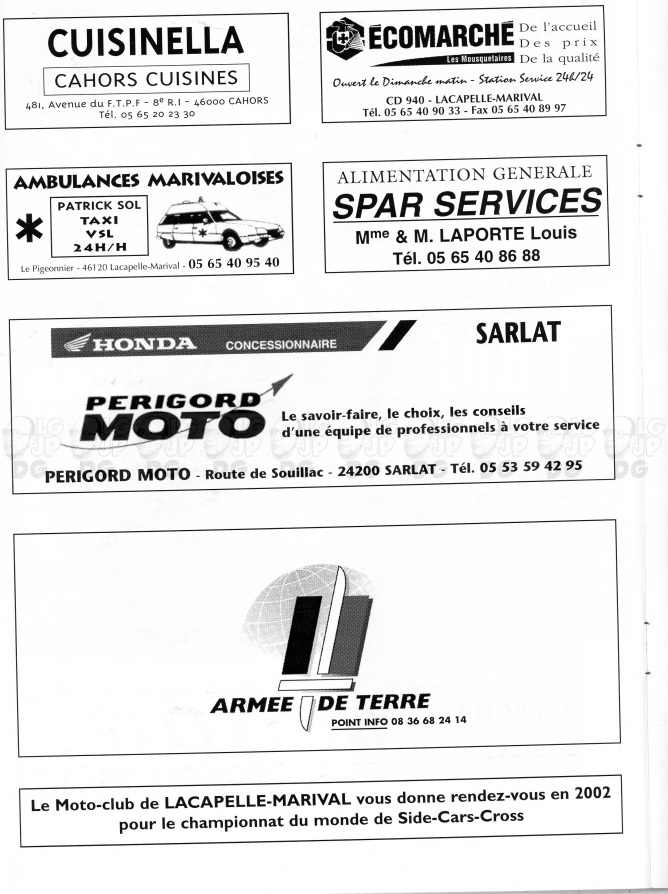 CUISINELLA
CAHORS CUISINES
481, Avenue du F.T.P.F - 8e R.I - 46000 CAHORS
Tél. 05 65 20 23 30

ECOMARCHÉ
Les Mousquetaires
De l'accueil
Des prix
De la qualité
Ouvert le Dimanche matin - Station Service 24h/24
CD 940 - LACAPELLE-MARIVAL
Tél. 05 65 40 90 33 - Fax 05 65 40 89 97

AMBULANCES MARIVALOISES
PATRICK SOL
TAXI
VSL
24H/H
Le Pigeonnier - 46120 Lacapelle-Marival - 05 65 40 95 40

ALIMENTATION GENERALE
SPAR SERVICES
Mme & M. LAPORTE Louis
Tél. 05 65 40 86 88

HONDA CONCESSIONNAIRE
SARLAT
PERIGORD MOTO
Le savoir-faire, le choix, les conseils d'une équipe de professionnels à votre service
PERIGORD MOTO - Route de Souillac - 24200 SARLAT - Tél. 05 53 59 42 95

ARMEE DE TERRE
POINT INFO 08 36 68 24 14

Le Moto-club de LACAPELLE-MARIVAL vous donne rendez-vous en 2002 pour le championnat du monde de Side-Cars-Cross